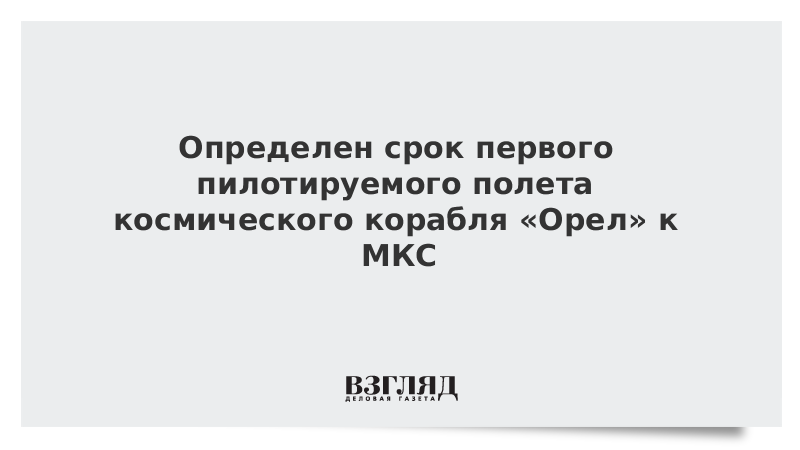 Определен срок первого пилотируемого полета космического корабля «Орел» к МКС

ВЗГЛЯД
ДЕЛОВАЯ ГАЗЕТА